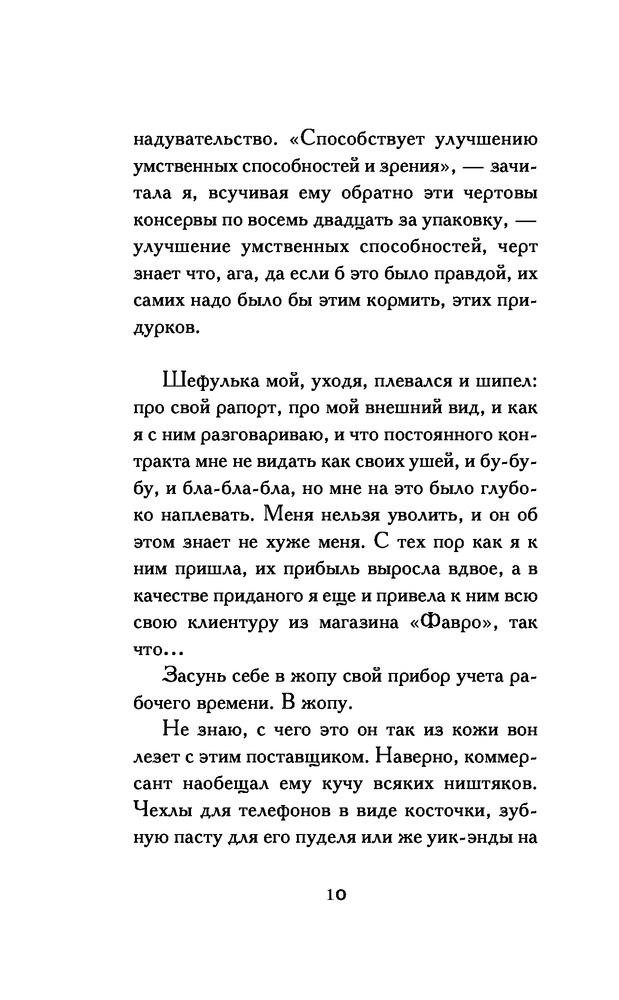 надувательство. «Способствует улучшению умственных способностей и зрения», — зачитала я, всучивая ему обратно эти чертовы консервы по восемь двадцать за упаковку, — улучшение умственных способностей, черт знает что, ага, да если б это было правдой, их самих надо было бы этим кормить, этих придурков.

Шефулька мой, уходя, плевался и шипел: про свой рапорт, про мой внешний вид, и как я с ним разговариваю, и что постоянного контракта мне не видать как своих ушей, и бу-бу-бу, и бла-бла-бла, но мне на это было глубоко наплевать. Меня нельзя уволить, и он об этом знает не хуже меня. С тех пор как я к ним пришла, их прибыль выросла вдвое, а в качестве приданого я еще и привела к ним всю свою клиентуру из магазина «Фавро», так что…

Засунь себе в жопу свой прибор учета рабочего времени. В жопу.

Не знаю, с чего это он так из кожи вон лезет с этим поставщиком. Наверно, коммерсант наобещал ему кучу всяких ништяков. Чехлы для телефонов в виде косточки, зубную пасту для его пуделя или же уик-энды на

10